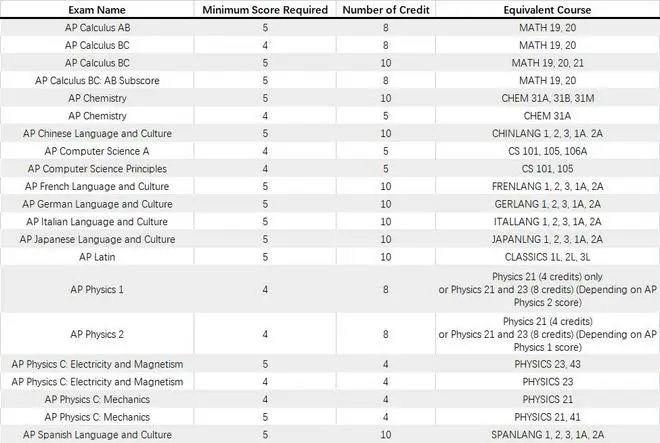 | Exam Name | Minimum Score Required | Number of Credit | Equivalent Course |
|---|---|---|---|
| AP Calculus AB | 5 | 8 | MATH 19, 20 |
| AP Calculus BC | 4 | 8 | MATH 19, 20 |
| AP Calculus BC | 5 | 10 | MATH 19, 20, 21 |
| AP Calculus BC: AB Subscore | 5 | 8 | MATH 19, 20 |
| AP Chemistry | 5 | 10 | CHEM 31A, 31B, 31M |
| AP Chemistry | 4 | 5 | CHEM 31A |
| AP Chinese Language and Culture | 5 | 10 | CHINLANG 1, 2, 3, 1A. 2A |
| AP Computer Science A | 4 | 5 | CS 101, 105, 106A |
| AP Computer Science Principles | 4 | 5 | CS 101, 105 |
| AP French Language and Culture | 5 | 10 | FRENLANG 1, 2, 3, 1A, 2A |
| AP German Language and Culture | 5 | 10 | GERLANG 1, 2, 3, 1A, 2A |
| AP Italian Language and Culture | 5 | 10 | ITALLANG 1, 2, 3, 1A, 2A |
| AP Japanese Language and Culture | 5 | 10 | JAPANLNG 1, 2, 3, 1A, 2A |
| AP Latin | 5 | 10 | CLASSICS 1L, 2L, 3L |
| AP Physics 1 | 4 | 8 | Physics 21 (4 credits) only or Physics 21 and 23 (8 credits) (Depending on AP Physics 2 score) |
| AP Physics 2 | 4 | 8 | Physics 21 (4 credits) or Physics 21 and 23 (8 credits) (Depending on AP Physics 1 score) |
| AP Physics C: Electricity and Magnetism | 5 | 4 | PHYSICS 23, 43 |
| AP Physics C: Electricity and Magnetism | 4 | 4 | PHYSICS 23 |
| AP Physics C: Mechanics | 4 | 4 | PHYSICS 21 |
| AP Physics C: Mechanics | 5 | 4 | PHYSICS 21, 41 |
| AP Spanish Language and Culture | 5 | 10 | SPANLANG 1, 2, 3, 1A, 2A |